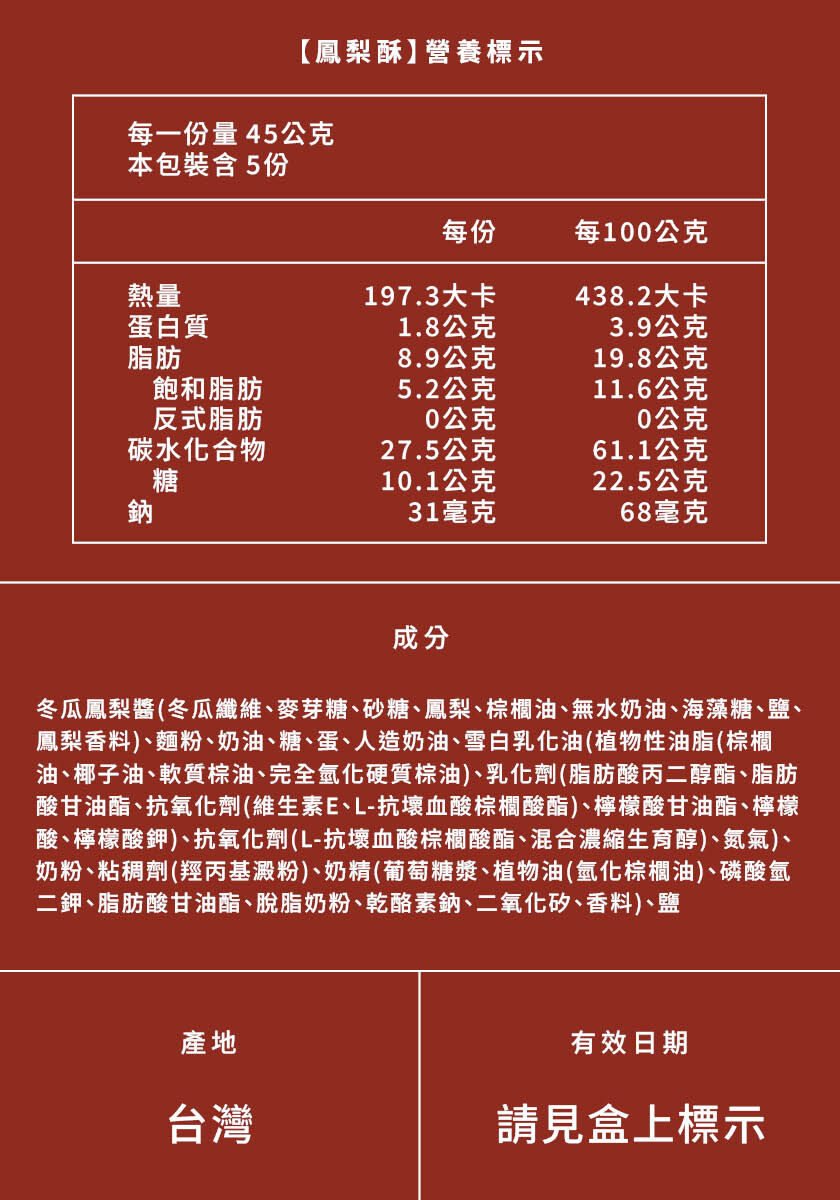 【鳳梨酥】營養標示

每一份量 45公克
本包裝含 5份

| | 每份 | 每100公克 |
|---|---|---|
| 熱量 | 197.3大卡 | 438.2大卡 |
| 蛋白質 | 1.8公克 | 3.9公克 |
| 脂肪 | 8.9公克 | 19.8公克 |
| 飽和脂肪 | 5.2公克 | 11.6公克 |
| 反式脂肪 | 0公克 | 0公克 |
| 碳水化合物 | 27.5公克 | 61.1公克 |
| 糖 | 10.1公克 | 22.5公克 |
| 鈉 | 31毫克 | 68毫克 |

成分

冬瓜鳳梨醬(冬瓜纖維、麥芽糖、砂糖、鳳梨、棕櫚油、無水奶油、海藻糖、鹽、鳳梨香料)、麵粉、奶油、糖、蛋、人造奶油、雪白乳化油(植物性油脂(棕櫚油、椰子油、軟質棕油、完全氫化硬質棕油)、乳化劑(脂肪酸丙二醇酯、脂肪酸甘油酯、抗氧化劑(維生素E、L-抗壞血酸棕櫚酸酯)、檸檬酸甘油酯、檸檬酸、檸檬酸鉀)、抗氧化劑(L-抗壞血酸棕櫚酸酯、混合濃縮生育醇)、氮氣)、奶粉、粘稠劑(羥丙基澱粉)、奶精(葡萄糖漿、植物油(氫化棕櫚油)、磷酸氫二鉀、脂肪酸甘油酯、脫脂奶粉、乾酪素鈉、二氧化矽、香料)、鹽

產地

台灣

有效日期

請見盒上標示